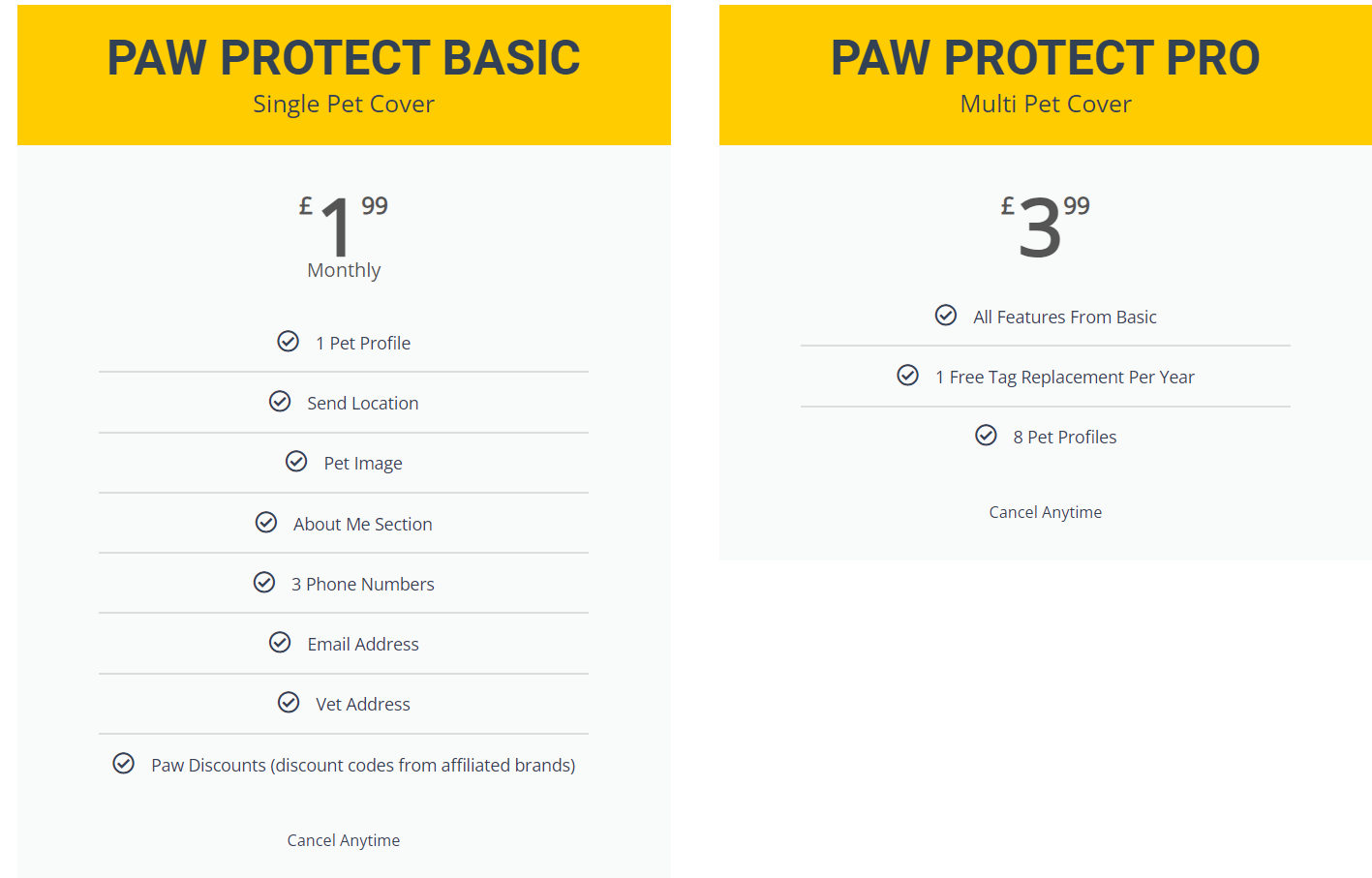 PAW PROTECT BASIC
Single Pet Cover

£ 1 99
Monthly

1 Pet Profile

Send Location

Pet Image

About Me Section

3 Phone Numbers

Email Address

Vet Address

Paw Discounts (discount codes from affiliated brands)

Cancel Anytime

PAW PROTECT PRO
Multi Pet Cover

£ 3 99

All Features From Basic

1 Free Tag Replacement Per Year

8 Pet Profiles

Cancel Anytime